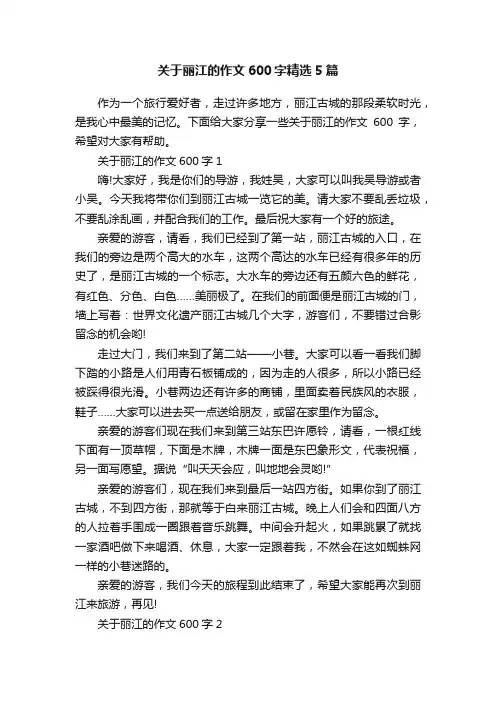 关于丽江的作文 600 字精选 5 篇

作为一个旅行爱好者，走过许多地方，丽江古城的那段柔软时光，是我心中最美的记忆。下面给大家分享一些关于丽江的作文 600 字，希望对大家有帮助。

关于丽江的作文 600 字 1

嗨!大家好，我是你们的导游，我姓吴，大家可以叫我吴导游或者小吴。今天我将带你们到丽江古城一览它的美。请大家不要乱丢垃圾，不要乱涂乱画，并配合我们的工作。最后祝大家有一个好的旅途。

亲爱的游客，请看，我们已经到了第一站，丽江古城的入口，在我们的旁边是两个高大的水车，这两个高达的水车已经有很多年的历史了，是丽江古城的一个标志。大水车的旁边还有五颜六色的鲜花，有红色、分色、白色……美丽极了。在我们的前面便是丽江古城的门，墙上写着：世界文化遗产丽江古城几个大字，游客们，不要错过合影留念的机会哟!

走过大门，我们来到了第二站——小巷。大家可以看一看我们脚下踏的小路是人们用青石板铺成的，因为走的人很多，所以小路已经被踩得很光滑。小巷两边还有许多的商铺，里面卖着民族风的衣服，鞋子……大家可以进去买一点送给朋友，或留在家里作为留念。

亲爱的游客们现在我们来到第三站东巴许愿铃，请看，一根红线下面有一顶草帽，下面是木牌，木牌一面是东巴象形文，代表祝福，另一面写愿望。据说“叫天天会应，叫地地会灵哟!”

亲爱的游客们，现在我们来到最后一站四方街。如果你到了丽江古城，不到四方街，那就等于白来丽江古城。晚上人们会和四面八方的人拉着手围成一圈跟着音乐跳舞。中间会升起火，如果跳累了就找一家酒吧做下来喝酒、休息，大家一定跟着我，不然会在这如蜘蛛网一样的小巷迷路的。

亲爱的游客，我们今天的旅程到此结束了，希望大家能再次到丽江来旅游，再见!

关于丽江的作文 600 字 2